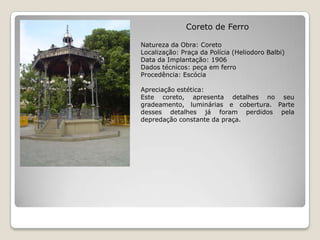 Coreto de Ferro

Natureza da Obra: Coreto
Localização: Praça da Polícia (Heliodoro Balbi)
Data da Implantação: 1906
Dados técnicos: peça em ferro
Procedência: Escócia

Apreciação estética:
Este coreto, apresenta detalhes no seu gradeamento, luminárias e cobertura. Parte desses detalhes já foram perdidos pela depredação constante da praça.